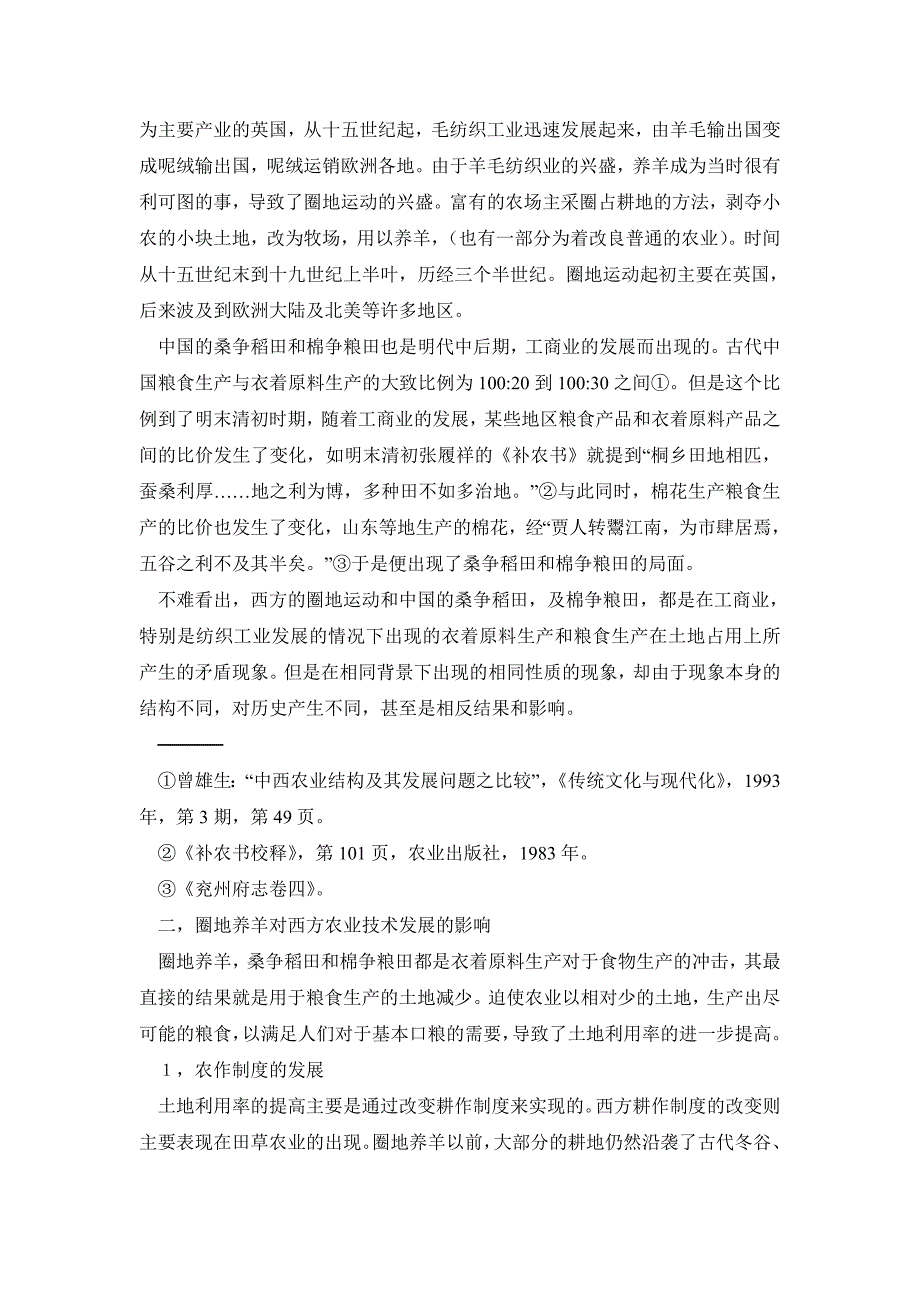 为主要产业的英国，从十五世纪起，毛纺织工业迅速发展起来，由羊毛输出国变成呢绒输出国，呢绒运销欧洲各地。由于羊毛纺织业的兴盛，养羊成为当时很有利可图的事，导致了圈地运动的兴盛。富有的农场主采圈占耕地的方法，剥夺小农的小块土地，改为牧场，用以养羊，（也有一部分为着改良普通的农业）。时间从十五世纪末到十九世纪上半叶，历经三个半世纪。圈地运动起初主要在英国，后来波及到欧洲大陆及北美等许多地区。

中国的桑争稻田和棉争粮田也是明代中后期，工商业的发展而出现的。古代中国粮食生产与衣着原料生产的大致比例为 100:20 到 100:30 之间①。但是这个比例到了明末清初时期，随着工商业的发展，某些地区粮食产品和衣着原料产品之间的比价发生了变化，如明末清初张履祥的《补农书》就提到“桐乡田地相匹，蚕桑利厚……地之利为博，多种田不如多治地。”②与此同时，棉花生产粮食生产的比价也发生了变化，山东等地生产的棉花，经“贾人转鬻江南，为市肆居焉，五谷之利不及其半矣。”③于是便出现了桑争稻田和棉争粮田的局面。

不难看出，西方的圈地运动和中国的桑争稻田，及棉争粮田，都是在工商业，特别是纺织工业发展的情况下出现的衣着原料生产和粮食生产在土地占用上所产生的矛盾现象。但是在相同背景下出现的相同性质的现象，却由于现象本身的结构不同，对历史产生不同，甚至是相反结果和影响。

①曾雄生:“中西农业结构及其发展问题之比较”，《传统文化与现代化》，1993年，第 3 期，第 49 页。

②《补农书校释》，第 101 页，农业出版社，1983 年。

③《兖州府志卷四》。

二，圈地养羊对西方农业技术发展的影响

圈地养羊，桑争稻田和棉争粮田都是衣着原料生产对于食物生产的冲击，其最直接的结果就是用于粮食生产的土地减少。迫使农业以相对少的土地，生产出尽可能的粮食，以满足人们对于基本口粮的需要，导致了土地利用率的进一步提高。

1，农作制度的发展

土地利用率的提高主要是通过改变耕作制度来实现的。西方耕作制度的改变则主要表现在田草农业的出现。圈地养羊以前，大部分的耕地仍然沿袭了古代冬谷、